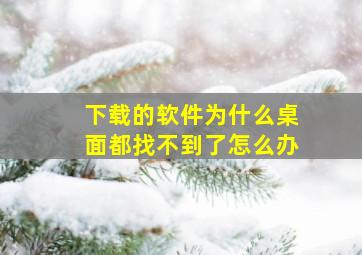 下载的软件为什么桌面都找不到了怎么办